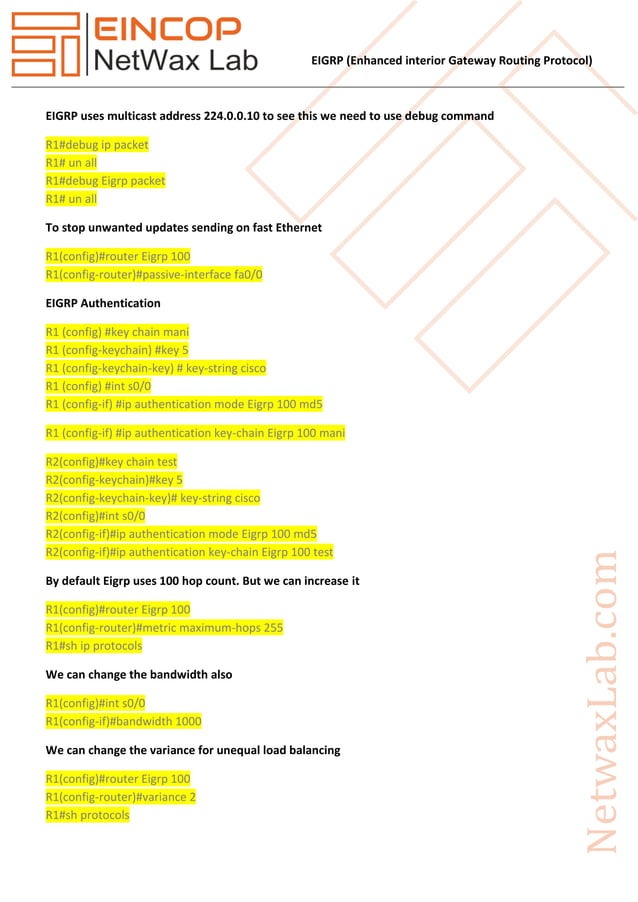 EINCOP
NetWax Lab

EIGRP (Enhanced interior Gateway Routing Protocol)

EIGRP uses multicast address 224.0.0.10 to see this we need to use debug command

R1#debug ip packet
R1# un all
R1#debug Eigrp packet
R1# un all

To stop unwanted updates sending on fast Ethernet

R1(config)#router Eigrp 100
R1(config-router)#passive-interface fa0/0

EIGRP Authentication

R1 (config) #key chain mani
R1 (config-keychain) #key 5
R1 (config-keychain-key) # key-string cisco
R1 (config) #int s0/0
R1 (config-if) #ip authentication mode Eigrp 100 md5

R1 (config-if) #ip authentication key-chain Eigrp 100 mani

R2(config)#key chain test
R2(config-keychain)#key 5
R2(config-keychain-key)# key-string cisco
R2(config)#int s0/0
R2(config-if)#ip authentication mode Eigrp 100 md5
R2(config-if)#ip authentication key-chain Eigrp 100 test

By default Eigrp uses 100 hop count. But we can increase it

R1(config)#router Eigrp 100
R1(config-router)#metric maximum-hops 255
R1#sh ip protocols

We can change the bandwidth also

R1(config)#int s0/0
R1(config-if)#bandwidth 1000

We can change the variance for unequal load balancing

R1(config)#router Eigrp 100
R1(config-router)#variance 2
R1#sh protocols

NetwaxLab.com